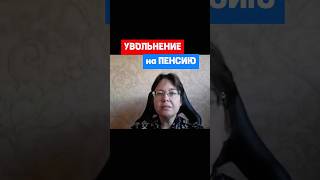 УВОЛЬНЕНИЕ
на ПЕНСИЮ